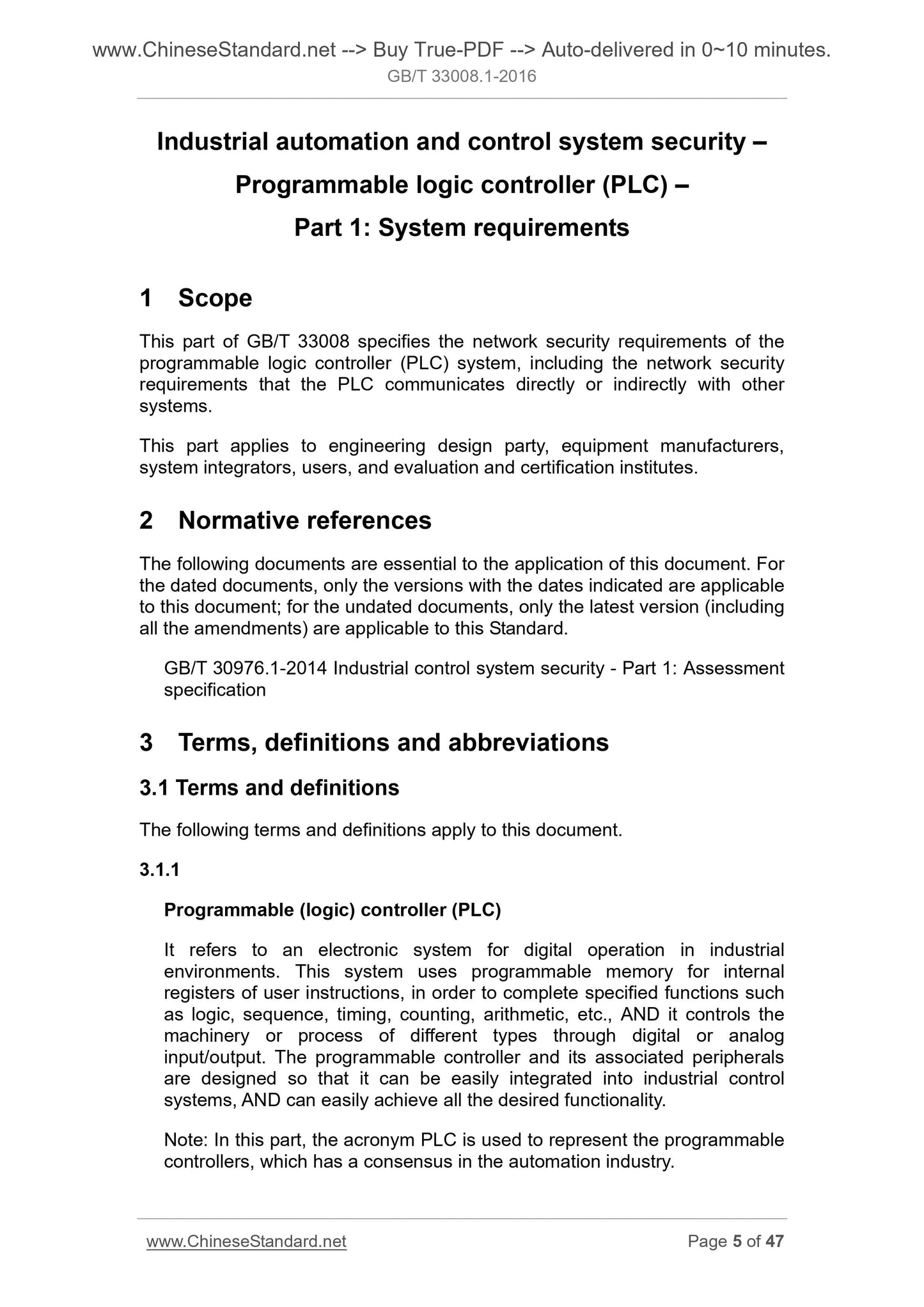 www.ChineseStandard.net --> Buy True-PDF --> Auto-delivered in 0~10 minutes.
GB/T 33008.1-2016

Industrial automation and control system security – Programmable logic controller (PLC) – Part 1: System requirements

1 Scope

This part of GB/T 33008 specifies the network security requirements of the programmable logic controller (PLC) system, including the network security requirements that the PLC communicates directly or indirectly with other systems.

This part applies to engineering design party, equipment manufacturers, system integrators, users, and evaluation and certification institutes.

2 Normative references

The following documents are essential to the application of this document. For the dated documents, only the versions with the dates indicated are applicable to this document; for the undated documents, only the latest version (including all the amendments) are applicable to this Standard.

GB/T 30976.1-2014 Industrial control system security - Part 1: Assessment specification

3 Terms, definitions and abbreviations

3.1 Terms and definitions

The following terms and definitions apply to this document.

3.1.1

Programmable (logic) controller (PLC)

It refers to an electronic system for digital operation in industrial environments. This system uses programmable memory for internal registers of user instructions, in order to complete specified functions such as logic, sequence, timing, counting, arithmetic, etc., AND it controls the machinery or process of different types through digital or analog input/output. The programmable controller and its associated peripherals are designed so that it can be easily integrated into industrial control systems, AND can easily achieve all the desired functionality.

Note: In this part, the acronym PLC is used to represent the programmable controllers, which has a consensus in the automation industry.

www.ChineseStandard.net Page 5 of 47